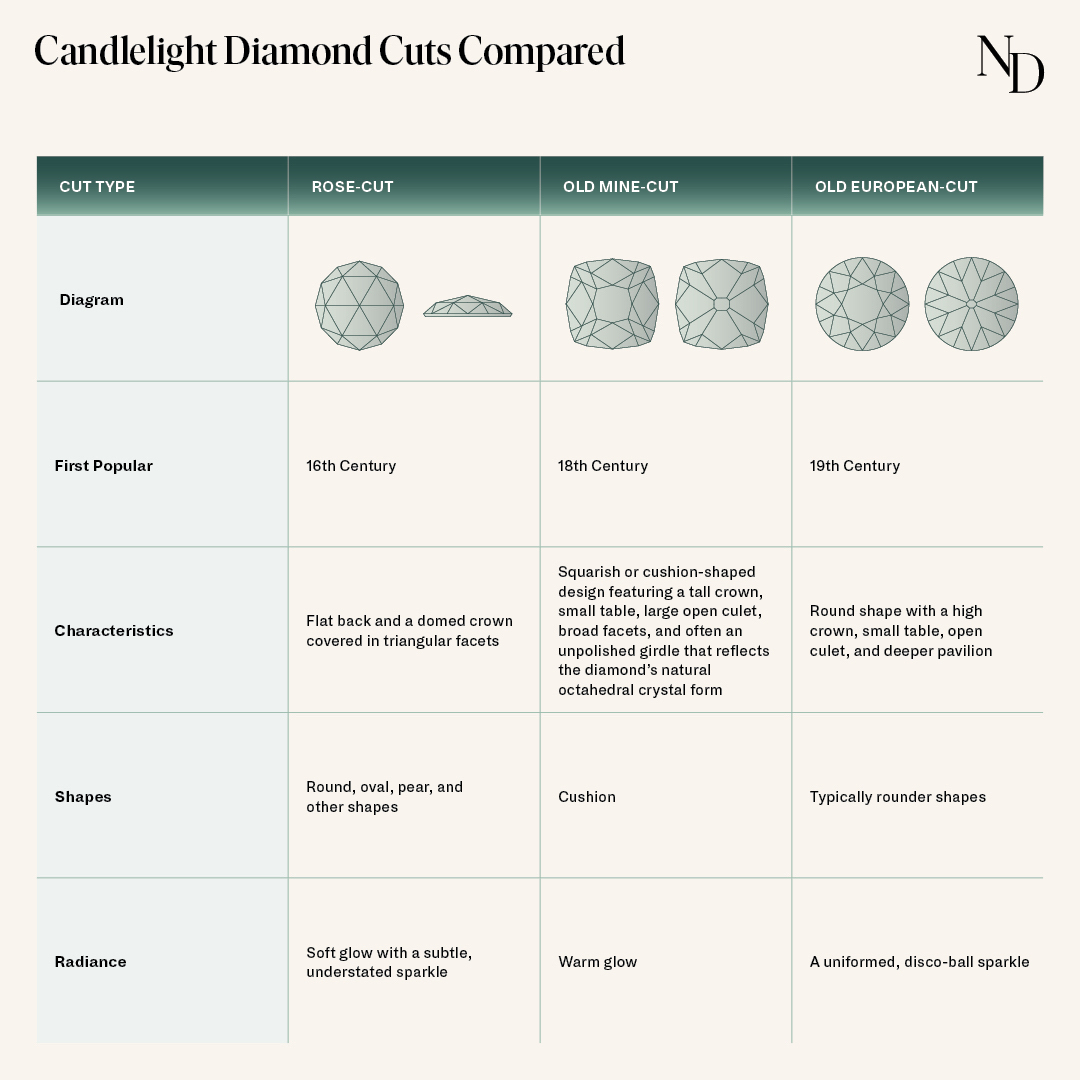 Candlelight Diamond Cuts Compared

ND

| CUT TYPE | ROSE-CUT | OLD MINE-CUT | OLD EUROPEAN-CUT |
|---|---|---|---|
| Diagram | | | |
| First Popular | 16th Century | 18th Century | 19th Century |
| Characteristics | Flat back and a domed crown covered in triangular facets | Squarish or cushion-shaped design featuring a tall crown, small table, large open culet, broad facets, and often an unpolished girdle that reflects the diamond's natural octahedral crystal form | Round shape with a high crown, small table, open culet, and deeper pavilion |
| Shapes | Round, oval, pear, and other shapes | Cushion | Typically rounder shapes |
| Radiance | Soft glow with a subtle, understated sparkle | Warm glow | A uniformed, disco-ball sparkle |